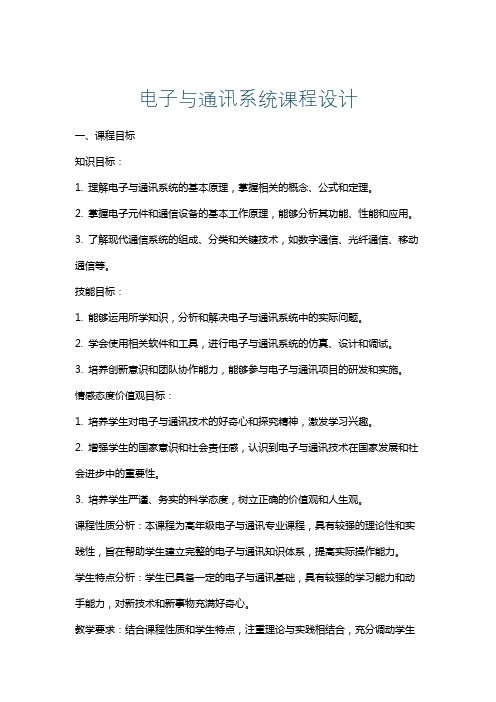 电子与通讯系统课程设计

一、课程目标

知识目标：

1. 理解电子与通讯系统的基本原理，掌握相关的概念、公式和定理。

2. 掌握电子元件和通信设备的基本工作原理，能够分析其功能、性能和应用。

3. 了解现代通信系统的组成、分类和关键技术，如数字通信、光纤通信、移动通信等。

技能目标：

1. 能够运用所学知识，分析和解决电子与通讯系统中的实际问题。

2. 学会使用相关软件和工具，进行电子与通讯系统的仿真、设计和调试。

3. 培养创新意识和团队协作能力，能够参与电子与通讯项目的研发和实施。

情感态度价值观目标：

1. 培养学生对电子与通讯技术的好奇心和探究精神，激发学习兴趣。

2. 增强学生的国家意识和社会责任感，认识到电子与通讯技术在国家发展和社会进步中的重要性。

3. 培养学生严谨、务实的科学态度，树立正确的价值观和人生观。

课程性质分析：本课程为高年级电子与通讯专业课程，具有较强的理论性和实践性，旨在帮助学生建立完整的电子与通讯知识体系，提高实际操作能力。

学生特点分析：学生已具备一定的电子与通讯基础，具有较强的学习能力和动手能力，对新技术和新事物充满好奇心。

教学要求：结合课程性质和学生特点，注重理论与实践相结合，充分调动学生